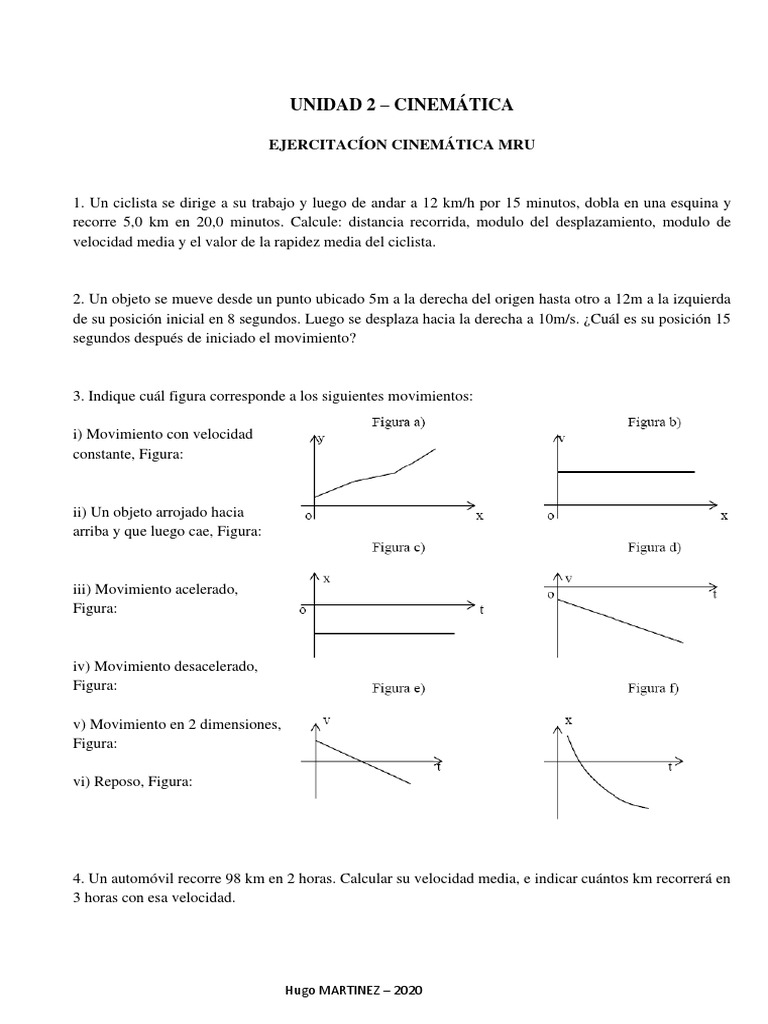 UNIDAD 2 – CINEMÁTICA

EJERCITACÍON CINEMÁTICA MRU

1. Un ciclista se dirige a su trabajo y luego de andar a 12 km/h por 15 minutos, dobla en una esquina y recorre 5,0 km en 20,0 minutos. Calcule: distancia recorrida, modulo del desplazamiento, modulo de velocidad media y el valor de la rapidez media del ciclista.

2. Un objeto se mueve desde un punto ubicado 5m a la derecha del origen hasta otro a 12m a la izquierda de su posición inicial en 8 segundos. Luego se desplaza hacia la derecha a 10m/s. ¿Cuál es su posición 15 segundos después de iniciado el movimiento?

3. Indique cuál figura corresponde a los siguientes movimientos:

i) Movimiento con velocidad constante, Figura:

ii) Un objeto arrojado hacia arriba y que luego cae, Figura:

iii) Movimiento acelerado, Figura:

iv) Movimiento desacelerado, Figura:

v) Movimiento en 2 dimensiones, Figura:

vi) Reposo, Figura:

Figura a)
y
o
x

Figura b)
v
o
x

Figura c)
x
o
t

Figura d)
v
o
t

Figura e)
v
t

Figura f)
x
t

4. Un automóvil recorre 98 km en 2 horas. Calcular su velocidad media, e indicar cuántos km recorrerá en 3 horas con esa velocidad.

Hugo MARTINEZ – 2020